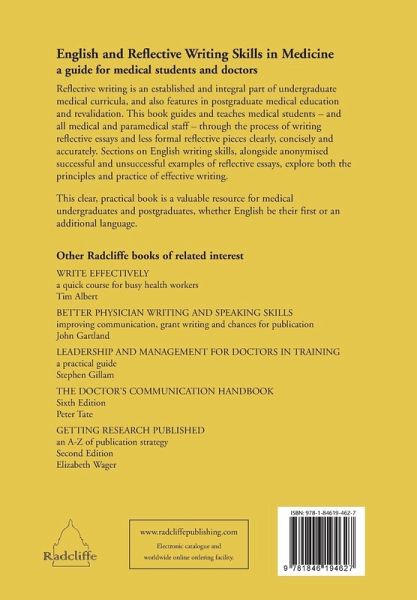 English and Reflective Writing Skills in Medicine
a guide for medical students and doctors

Reflective writing is an established and integral part of undergraduate medical curricula, and also features in postgraduate medical education and revalidation. This book guides and teaches medical students – and all medical and paramedical staff – through the process of writing reflective essays and less formal reflective pieces clearly, concisely and accurately. Sections on English writing skills, alongside anonymised successful and unsuccessful examples of reflective essays, explore both the principles and practice of effective writing.

This clear, practical book is a valuable resource for medical undergraduates and postgraduates, whether English be their first or an additional language.

Other Radcliffe books of related interest

WRITE EFFECTIVELY
a quick course for busy health workers
Tim Albert

BETTER PHYSICIAN WRITING AND SPEAKING SKILLS
improving communication, grant writing and chances for publication
John Gartland

LEADERSHIP AND MANAGEMENT FOR DOCTORS IN TRAINING
a practical guide
Stephen Gillam

THE DOCTOR'S COMMUNICATION HANDBOOK
Sixth Edition
Peter Tate

GETTING RESEARCH PUBLISHED
an A-Z of publication strategy
Second Edition
Elizabeth Wager

Radcliffe

www.radcliffepublishing.com
Electronic catalogue and worldwide online ordering facility.

ISBN: 978-1-84619-462-7

9 781846 194627